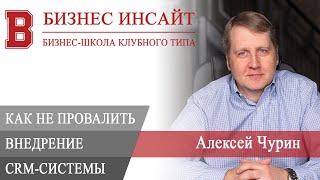 B БИЗНЕС ИНСАЙТ
БИЗНЕС-ШКОЛА КЛУБНОГО ТИПА

КАК НЕ ПРОВАЛИТЬ
ВНЕДРЕНИЕ
CRM-СИСТЕМЫ

Алексей Чурин